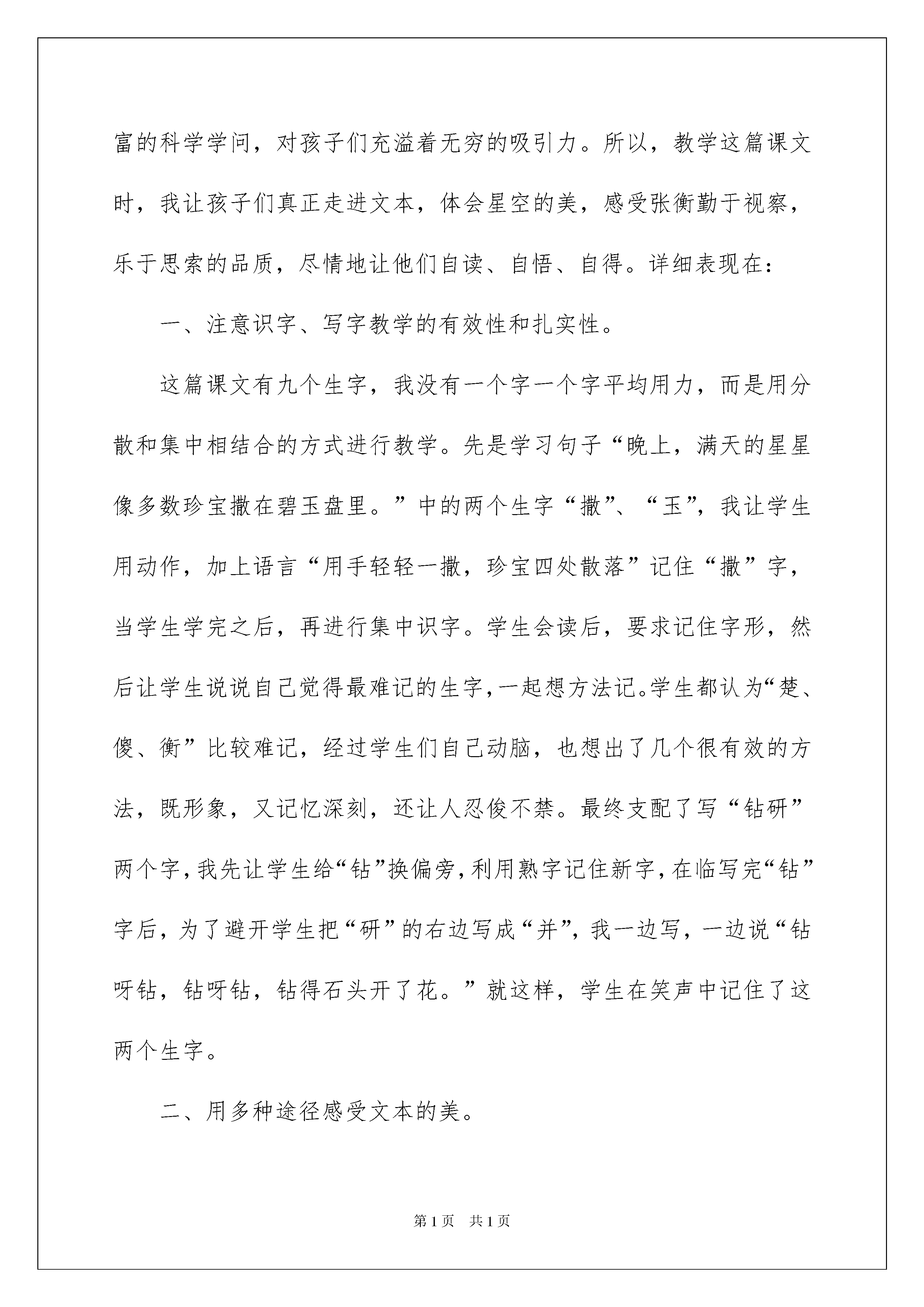 富的科学学问，对孩子们充溢着无穷的吸引力。所以，教学这篇课文时，我让孩子们真正走进文本，体会星空的美，感受张衡勤于视察，乐于思索的品质，尽情地让他们自读、自悟、自得。详细表现在：

一、注意识字、写字教学的有效性和扎实性。

这篇课文有九个生字，我没有一个字一个字平均用力，而是用分散和集中相结合的方式进行教学。先是学习句子“晚上，满天的星星像多数珍宝撒在碧玉盘里。”中的两个生字“撒”、“玉”，我让学生用动作，加上语言“用手轻轻一撒，珍宝四处散落”记住“撒”字，当学生学完之后，再进行集中识字。学生会读后，要求记住字形，然后让学生说说自己觉得最难记的生字，一起想方法记。学生都认为“楚、傻、衡”比较难记，经过学生们自己动脑，也想出了几个很有效的方法，既形象，又记忆深刻，还让人忍俊不禁。最终支配了写“钻研”两个字，我先让学生给“钻”换偏旁，利用熟字记住新字，在临写完“钻”字后，为了避开学生把“研”的右边写成“并”，我一边写，一边说“钻呀钻，钻呀钻，钻得石头开了花。”就这样，学生在笑声中记住了这两个生字。

二、用多种途径感受文本的美。

第1页　共1页